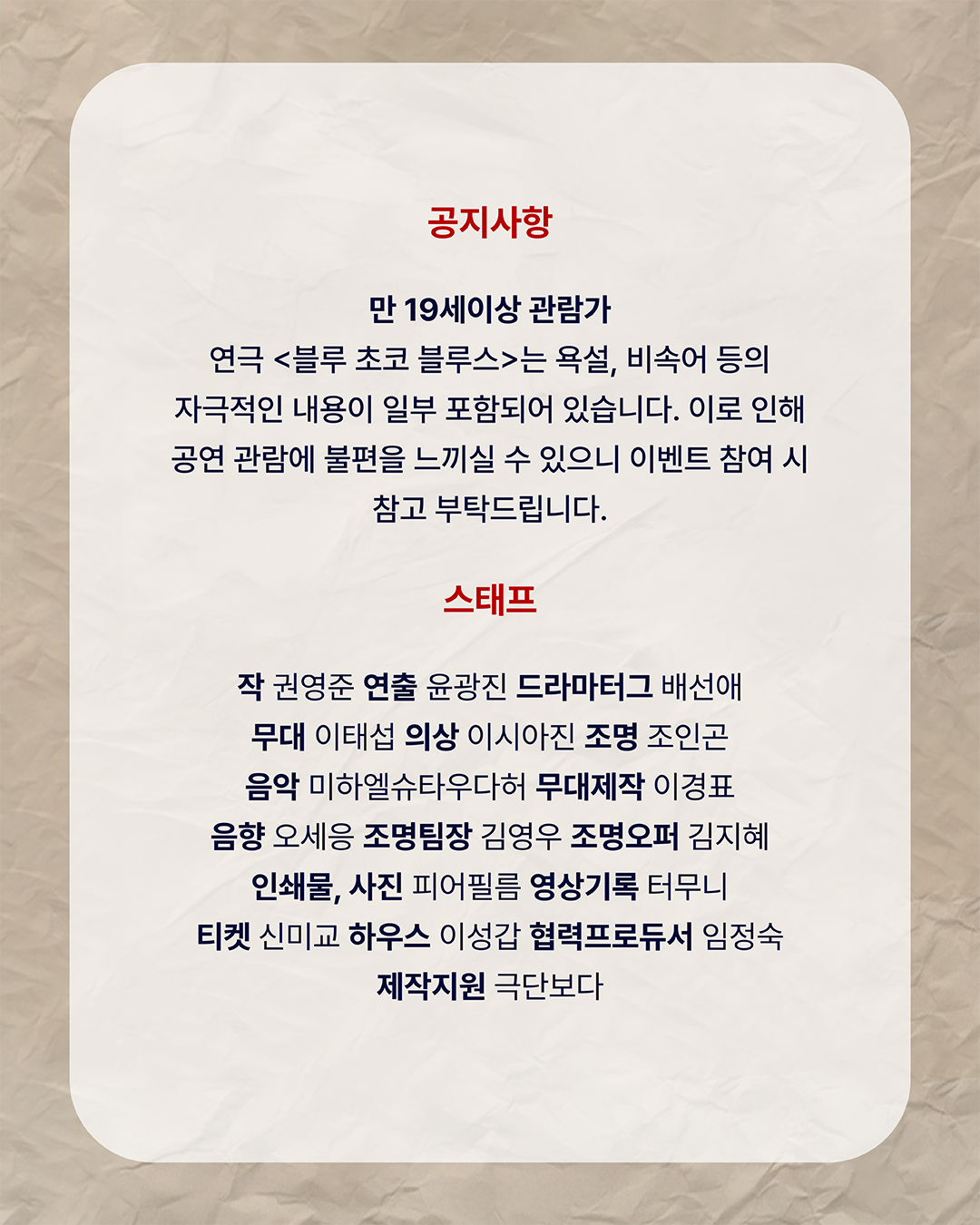 공지사항

만 19세이상 관람가

연극 <블루 초코 블루스>는 욕설, 비속어 등의 자극적인 내용이 일부 포함되어 있습니다. 이로 인해 공연 관람에 불편을 느끼실 수 있으니 이벤트 참여 시 참고 부탁드립니다.

스태프

작 권영준 연출 윤광진 드라마터그 배선애
무대 이태섭 의상 이시아진 조명 조인곤
음악 미하엘슈타우다허 무대제작 이경표
음향 오세응 조명팀장 김영우 조명오퍼 김지혜
인쇄물, 사진 피어필름 영상기록 터무니
티켓 신미교 하우스 이성갑 협력프로듀서 임정숙
제작지원 극단보다